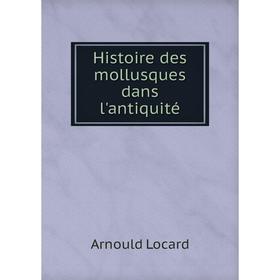 Histoire des mollusques dans l'antiquité

Arnould Locard